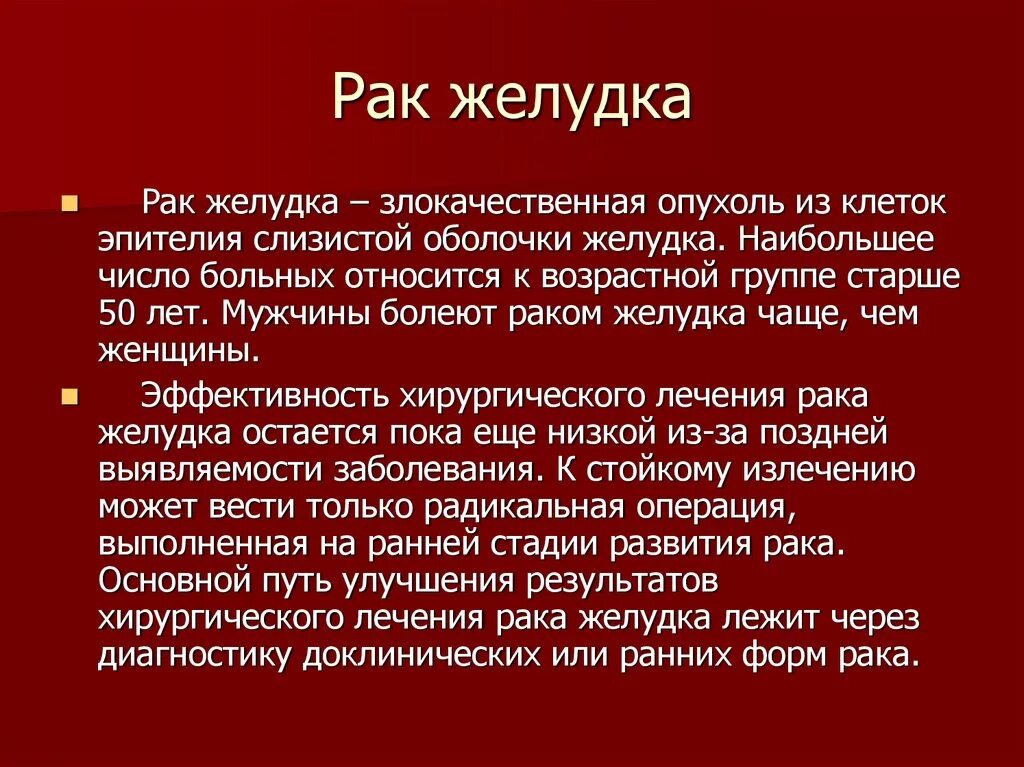 Рак желудка

Рак желудка – злокачественная опухоль из клеток эпителия слизистой оболочки желудка. Наибольшее число больных относится к возрастной группе старше 50 лет. Мужчины болеют раком желудка чаще, чем женщины.

Эффективность хирургического лечения рака желудка остается пока еще низкой из-за поздней выявляемости заболевания. К стойкому излечению может вести только радикальная операция, выполненная на ранней стадии развития рака. Основной путь улучшения результатов хирургического лечения рака желудка лежит через диагностику доклинических или ранних форм рака.